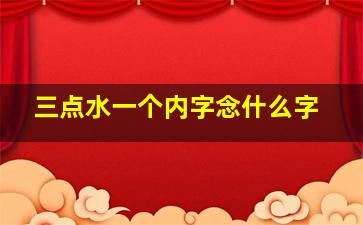 三点水一个内字念什么字